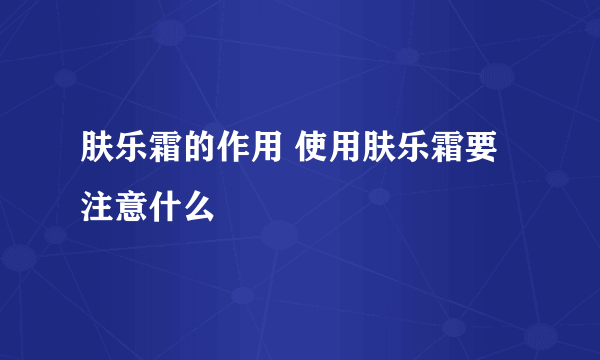 肤乐霜的作用 使用肤乐霜要注意什么